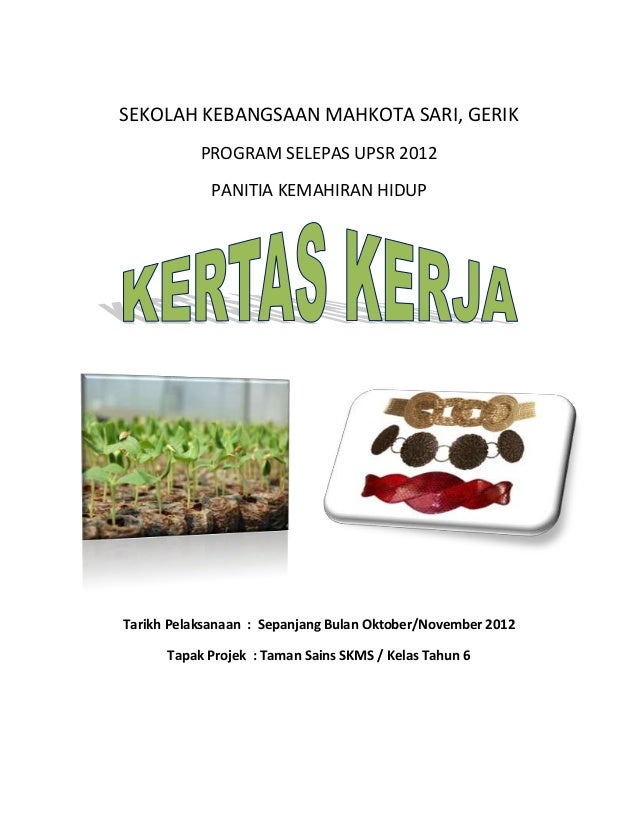 SEKOLAH KEBANGSAAN MAHKOTA SARI, GERIK

PROGRAM SELEPAS UPSR 2012

PANITIA KEMAHIRAN HIDUP

KERTAS KERJA

Tarikh Pelaksanaan : Sepanjang Bulan Oktober/November 2012

Tapak Projek : Taman Sains SKMS / Kelas Tahun 6